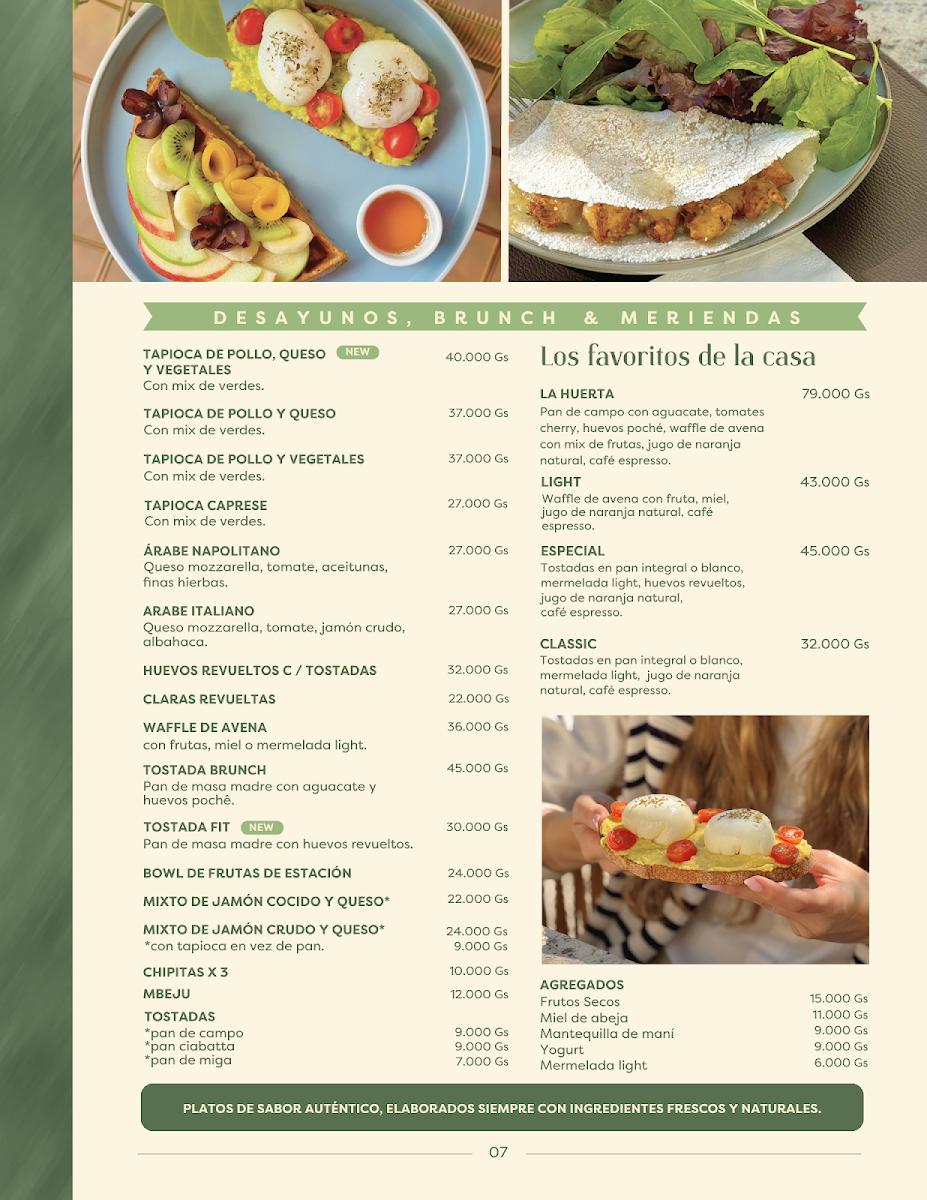 DESAYUNOS, BRUNCH & MERIENDAS

TAPIOCA DE POLLO, QUESO Y VEGETALES NEW 40.000 Gs
Con mix de verdes.

TAPIOCA DE POLLO Y QUESO 37.000 Gs
Con mix de verdes.

TAPIOCA DE POLLO Y VEGETALES 37.000 Gs
Con mix de verdes.

TAPIOCA CAPRESE 27.000 Gs
Con mix de verdes.

ÁRABE NAPOLITANO 27.000 Gs
Queso mozzarella, tomate, aceitunas, finas hierbas.

ARABE ITALIANO 27.000 Gs
Queso mozzarella, tomate, jamón crudo, albahaca.

HUEVOS REVUELTOS C / TOSTADAS 32.000 Gs

CLARAS REVUELTAS 22.000 Gs

WAFFLE DE AVENA 36.000 Gs
con frutas, miel o mermelada light.

TOSTADA BRUNCH 45.000 Gs
Pan de masa madre con aguacate y huevos poché.

TOSTADA FIT NEW 30.000 Gs
Pan de masa madre con huevos revueltos.

BOWL DE FRUTAS DE ESTACIÓN 24.000 Gs

MIXTO DE JAMÓN COCIDO Y QUESO* 22.000 Gs

MIXTO DE JAMÓN CRUDO Y QUESO* 24.000 Gs
*con tapioca en vez de pan. 9.000 Gs

CHIPITAS X 3 10.000 Gs

MBEJU 12.000 Gs

TOSTADAS
*pan de campo 9.000 Gs
*pan ciabatta 9.000 Gs
*pan de miga 7.000 Gs

Los favoritos de la casa

LA HUERTA 79.000 Gs
Pan de campo con aguacate, tomates cherry, huevos poché, waffle de avena con mix de frutas, jugo de naranja natural, café espresso.

LIGHT 43.000 Gs
Waffle de avena con fruta, miel, jugo de naranja natural, café espresso.

ESPECIAL 45.000 Gs
Tostadas en pan integral o blanco, mermelada light, huevos revueltos, jugo de naranja natural, café espresso.

CLASSIC 32.000 Gs
Tostadas en pan integral o blanco, mermelada light, jugo de naranja natural, café espresso.

AGREGADOS
Frutos Secos 15.000 Gs
Miel de abeja 11.000 Gs
Mantequilla de maní 9.000 Gs
Yogurt 9.000 Gs
Mermelada light 6.000 Gs

PLATOS DE SABOR AUTÉNTICO, ELABORADOS SIEMPRE CON INGREDIENTES FRESCOS Y NATURALES.

07